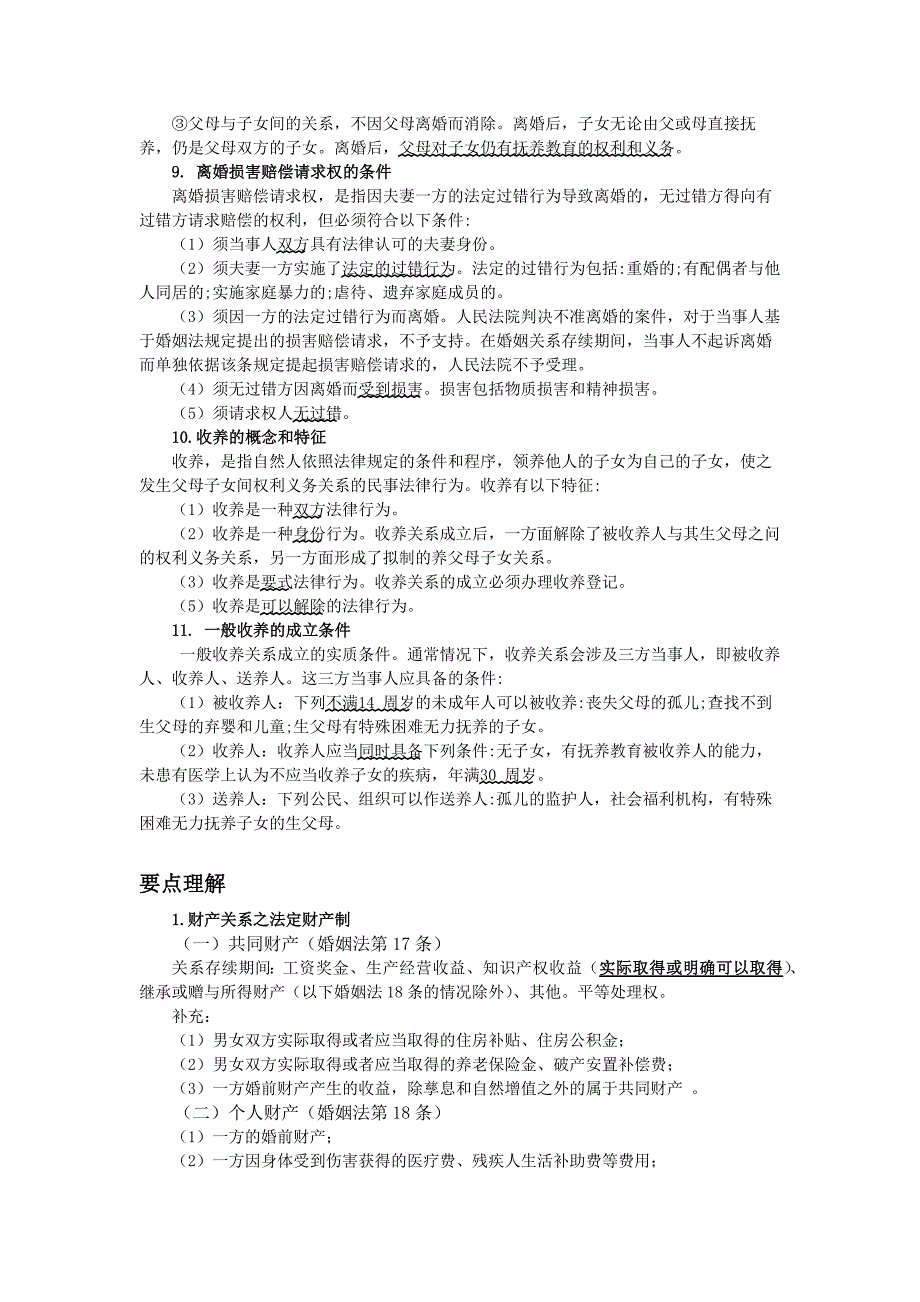 ③父母与子女间的关系，不因父母离婚而消除。离婚后，子女无论由父或母直接抚养，仍是父母双方的子女。离婚后，父母对子女仍有抚养教育的权利和义务。

9. 离婚损害赔偿请求权的条件

离婚损害赔偿请求权，是指因夫妻一方的法定过错行为导致离婚的，无过错方得向有过错方请求赔偿的权利，但必须符合以下条件:

（1）须当事人双方具有法律认可的夫妻身份。

（2）须夫妻一方实施了法定的过错行为。法定的过错行为包括:重婚的;有配偶者与他人同居的;实施家庭暴力的;虐待、遗弃家庭成员的。

（3）须因一方的法定过错行为而离婚。人民法院判决不准离婚的案件，对于当事人基于婚姻法规定提出的损害赔偿请求，不予支持。在婚姻关系存续期间，当事人不起诉离婚而单独依据该条规定提起损害赔偿请求的，人民法院不予受理。

（4）须无过错方因离婚而受到损害。损害包括物质损害和精神损害。

（5）须请求权人无过错。

10.收养的概念和特征

收养，是指自然人依照法律规定的条件和程序，领养他人的子女为自己的子女，使之发生父母子女间权利义务关系的民事法律行为。收养有以下特征:

（1）收养是一种双方法律行为。

（2）收养是一种身份行为。收养关系成立后，一方面解除了被收养人与其生父母之间的权利义务关系，另一方面形成了拟制的养父母子女关系。

（3）收养是要式法律行为。收养关系的成立必须办理收养登记。

（5）收养是可以解除的法律行为。

11. 一般收养的成立条件

一般收养关系成立的实质条件。通常情况下，收养关系会涉及三方当事人，即被收养人、收养人、送养人。这三方当事人应具备的条件:

（1）被收养人：下列不满14 周岁的未成年人可以被收养:丧失父母的孤儿;查找不到生父母的弃婴和儿童;生父母有特殊困难无力抚养的子女。

（2）收养人：收养人应当同时具备下列条件:无子女，有抚养教育被收养人的能力，未患有医学上认为不应当收养子女的疾病，年满30 周岁。

（3）送养人：下列公民、组织可以作送养人:孤儿的监护人，社会福利机构，有特殊困难无力抚养子女的生父母。

要点理解

1.财产关系之法定财产制

（一）共同财产（婚姻法第 17 条）

关系存续期间：工资奖金、生产经营收益、知识产权收益（实际取得或明确可以取得）、继承或赠与所得财产（以下婚姻法 18 条的情况除外）、其他。平等处理权。

补充：

（1）男女双方实际取得或者应当取得的住房补贴、住房公积金；

（2）男女双方实际取得或者应当取得的养老保险金、破产安置补偿费；

（3）一方婚前财产产生的收益，除孳息和自然增值之外的属于共同财产 。

（二）个人财产（婚姻法第 18 条）

（1）一方的婚前财产；

（2）一方因身体受到伤害获得的医疗费、残疾人生活补助费等费用；